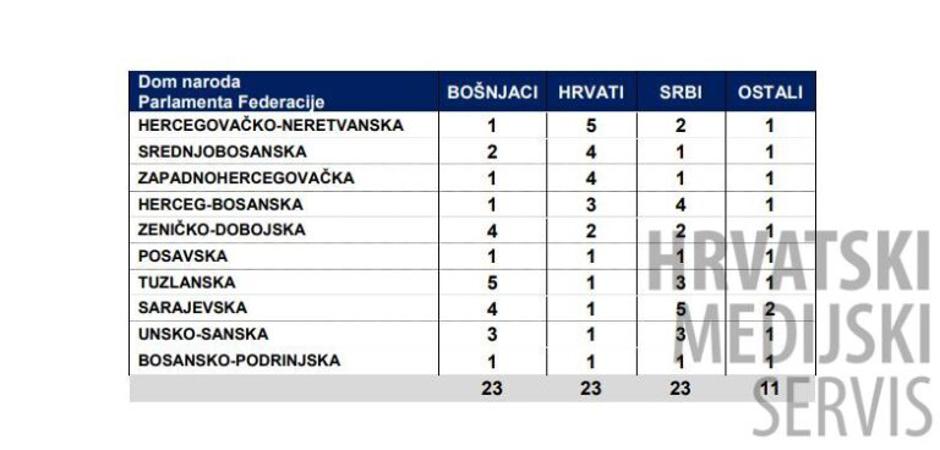 | Dom naroda Parlamenta Federacije | BOŠNJACI | HRVATI | SRBI | OSTALI |
|---|---|---|---|---|
| HERCEGOVAČKO-NERETVANSKA | 1 | 5 | 2 | 1 |
| SREDNJOBOSANSKA | 2 | 4 | 1 | 1 |
| ZAPADNOHERCEGOVAČKA | 1 | 4 | 1 | 1 |
| HERCEG-BOSANSKA | 1 | 3 | 4 | 1 |
| ZENIČKO-DOBOJSKA | 4 | 2 | 2 | 1 |
| POSAVSKA | 1 | 1 | 1 | 1 |
| TUZLANSKA | 5 | 1 | 3 | 1 |
| SARAJEVSKA | 4 | 1 | 5 | 2 |
| UNSKO-SANSKA | 3 | 1 | 3 | 1 |
| BOSANSKO-PODRINJSKA | 1 | 1 | 1 | 1 |
| | 23 | 23 | 23 | 11 |

HRVATSKI MEDIJSKI SERVIS